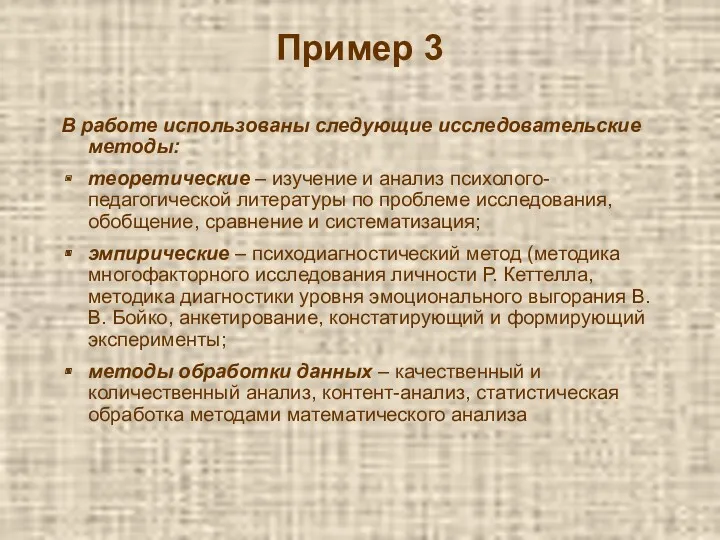 Пример 3

В работе использованы следующие исследовательские методы:

теоретические – изучение и анализ психолого-педагогической литературы по проблеме исследования, обобщение, сравнение и систематизация;

эмпирические – психодиагностический метод (методика многофакторного исследования личности Р. Кеттелла, методика диагностики уровня эмоционального выгорания В. В. Бойко, анкетирование, констатирующий и формирующий эксперименты;

методы обработки данных – качественный и количественный анализ, контент-анализ, статистическая обработка методами математического анализа